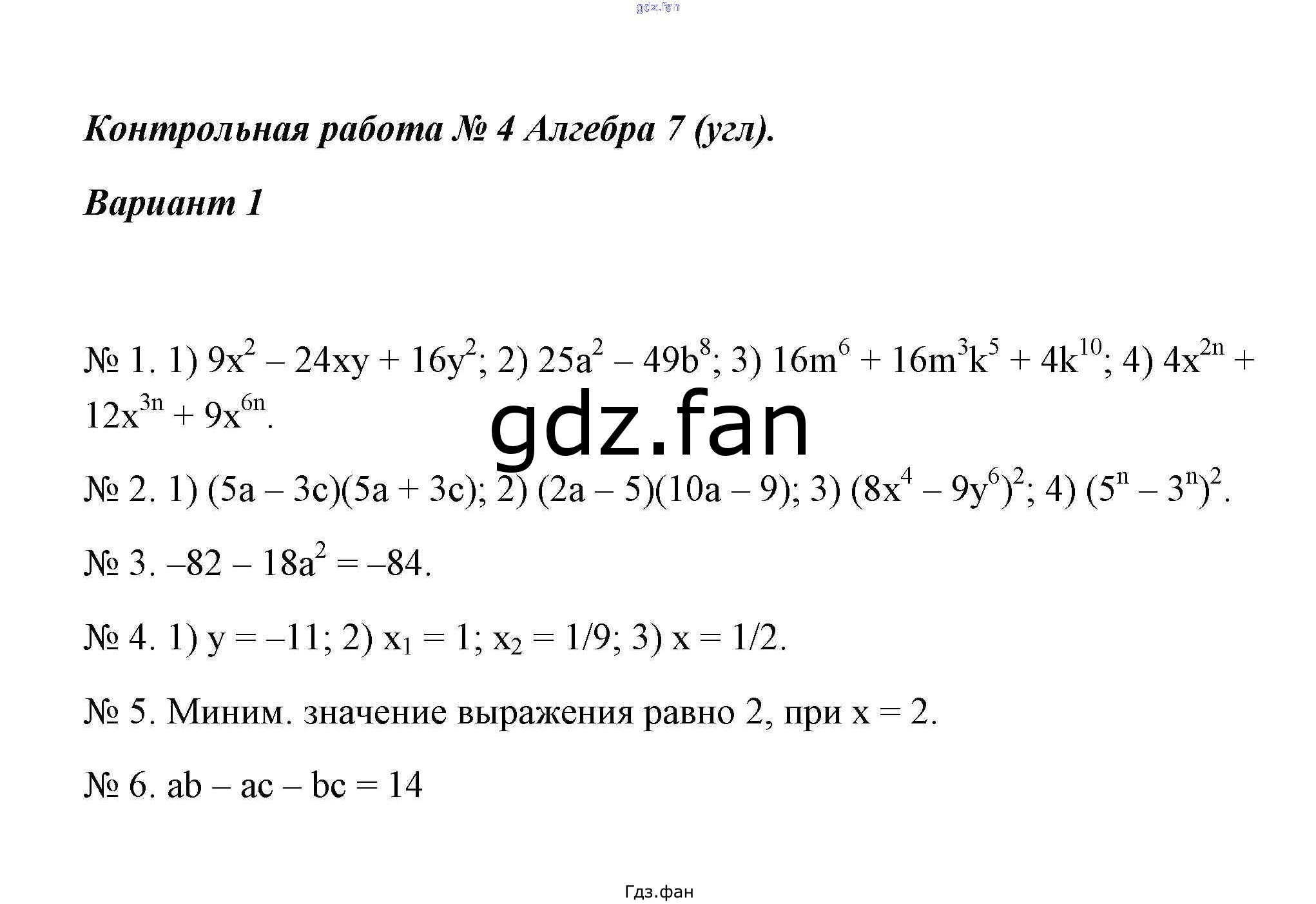 gdz.fan

Контрольная работа № 4 Алгебра 7 (угл).

Вариант 1

№ 1. 1) $9x^2 – 24xy + 16y^2$; 2) $25a^2 – 49b^8$; 3) $16m^6 + 16m^3k^5 + 4k^{10}$; 4) $4x^{2n} + 12x^{3n} + 9x^{6n}$.

gdz.fan

№ 2. 1) $(5a – 3c)(5a + 3c)$; 2) $(2a – 5)(10a – 9)$; 3) $(8x^4 – 9y^6)^2$; 4) $(5^n – 3^n)^2$.

№ 3. $–82 – 18a^2 = –84$.

№ 4. 1) $y = –11$; 2) $x_1 = 1$; $x_2 = 1/9$; 3) $x = 1/2$.

№ 5. Миним. значение выражения равно 2, при $x = 2$.

№ 6. $ab – ac – bc = 14$

Гдз.фан